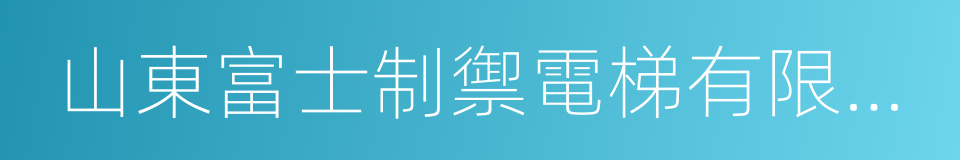 山東富士制禦電梯有限...